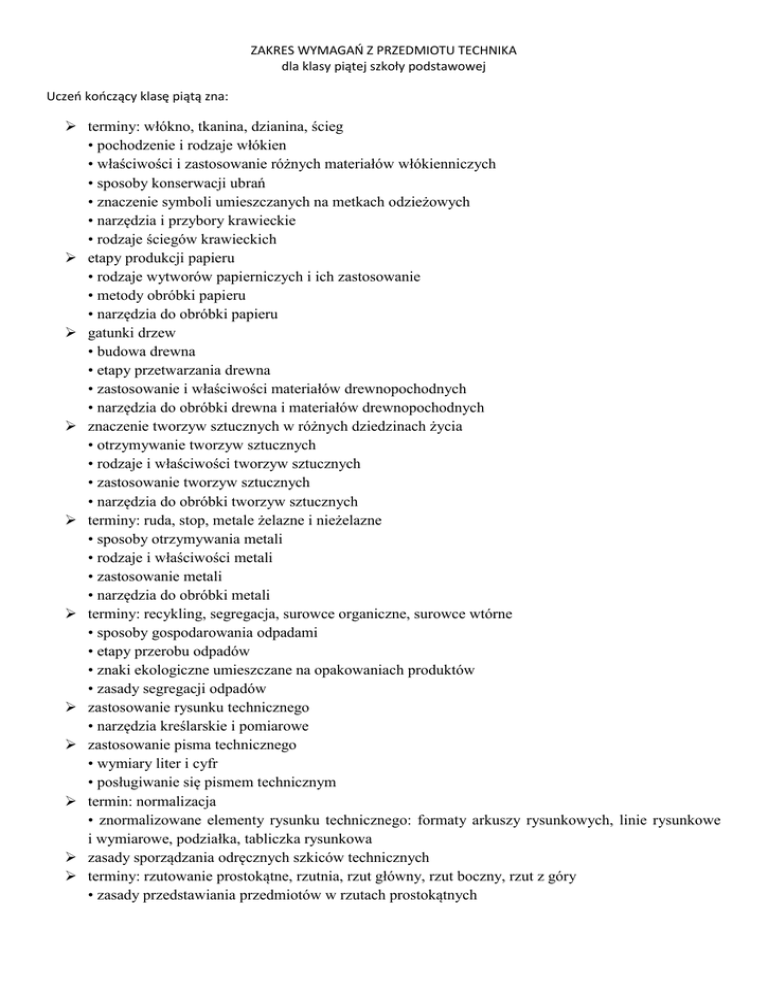 ZAKRES WYMAGAŃ Z PRZEDMIOTU TECHNIKA
dla klasy piątej szkoły podstawowej

Uczeń kończący klasę piątą zna:

➢ terminy: włókno, tkanina, dzianina, ścieg
• pochodzenie i rodzaje włókien
• właściwości i zastosowanie różnych materiałów włókienniczych
• sposoby konserwacji ubrań
• znaczenie symboli umieszczanych na metkach odzieżowych
• narzędzia i przybory krawieckie
• rodzaje ściegów krawieckich
➢ etapy produkcji papieru
• rodzaje wytworów papierniczych i ich zastosowanie
• metody obróbki papieru
• narzędzia do obróbki papieru
➢ gatunki drzew
• budowa drewna
• etapy przetwarzania drewna
• zastosowanie i właściwości materiałów drewnopochodnych
• narzędzia do obróbki drewna i materiałów drewnopochodnych
➢ znaczenie tworzyw sztucznych w różnych dziedzinach życia
• otrzymywanie tworzyw sztucznych
• rodzaje i właściwości tworzyw sztucznych
• zastosowanie tworzyw sztucznych
• narzędzia do obróbki tworzyw sztucznych
➢ terminy: ruda, stop, metale żelazne i nieżelazne
• sposoby otrzymywania metali
• rodzaje i właściwości metali
• zastosowanie metali
• narzędzia do obróbki metali
➢ terminy: recykling, segregacja, surowce organiczne, surowce wtórne
• sposoby gospodarowania odpadami
• etapy przerobu odpadów
• znaki ekologiczne umieszczane na opakowaniach produktów
• zasady segregacji odpadów
➢ zastosowanie rysunku technicznego
• narzędzia kreślarskie i pomiarowe
➢ zastosowanie pisma technicznego
• wymiary liter i cyfr
• posługiwanie się pismem technicznym
➢ termin: normalizacja
• znormalizowane elementy rysunku technicznego: formaty arkuszy rysunkowych, linie rysunkowe i wymiarowe, podziałka, tabliczka rysunkowa
➢ zasady sporządzania odręcznych szkiców technicznych
➢ terminy: rzutowanie prostokątne, rzutnia, rzut główny, rzut boczny, rzut z góry
• zasady przedstawiania przedmiotów w rzutach prostokątnych